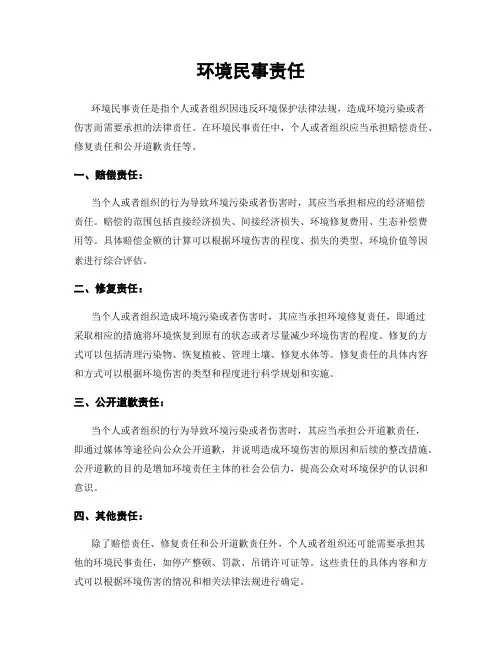 环境民事责任

环境民事责任是指个人或者组织因违反环境保护法律法规，造成环境污染或者伤害而需要承担的法律责任。在环境民事责任中，个人或者组织应当承担赔偿责任、修复责任和公开道歉责任等。

一、赔偿责任：

当个人或者组织的行为导致环境污染或者伤害时，其应当承担相应的经济赔偿责任。赔偿的范围包括直接经济损失、间接经济损失、环境修复费用、生态补偿费用等。具体赔偿金额的计算可以根据环境伤害的程度、损失的类型、环境价值等因素进行综合评估。

二、修复责任：

当个人或者组织造成环境污染或者伤害时，其应当承担环境修复责任，即通过采取相应的措施将环境恢复到原有的状态或者尽量减少环境伤害的程度。修复的方式可以包括清理污染物、恢复植被、管理土壤、修复水体等。修复责任的具体内容和方式可以根据环境伤害的类型和程度进行科学规划和实施。

三、公开道歉责任：

当个人或者组织的行为导致环境污染或者伤害时，其应当承担公开道歉责任，即通过媒体等途径向公众公开道歉，并说明造成环境伤害的原因和后续的整改措施。公开道歉的目的是增加环境责任主体的社会公信力，提高公众对环境保护的认识和意识。

四、其他责任：

除了赔偿责任、修复责任和公开道歉责任外，个人或者组织还可能需要承担其他的环境民事责任，如停产整顿、罚款、吊销许可证等。这些责任的具体内容和方式可以根据环境伤害的情况和相关法律法规进行确定。